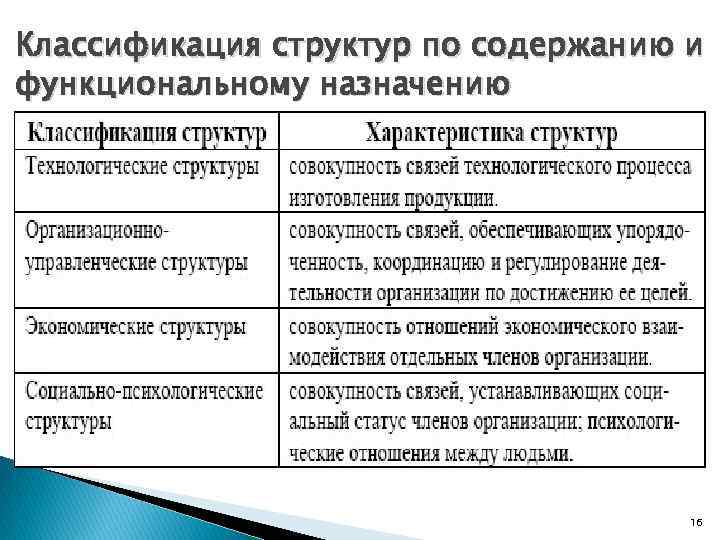 Классификация структур по содержанию и функциональному назначению

| Классификация структур | Характеристика структур |
|---|---|
| Технологические структуры | совокупность связей технологического процесса изготовления продукции. |
| Организационно-управленческие структуры | совокупность связей, обеспечивающих упорядоченность, координацию и регулирование деятельности организации по достижению ее целей. |
| Экономические структуры | совокупность отношений экономического взаимодействия отдельных членов организации. |
| Социально-психологические структуры | совокупность связей, устанавливающих социальный статус членов организации; психологические отношения между людьми. |

16